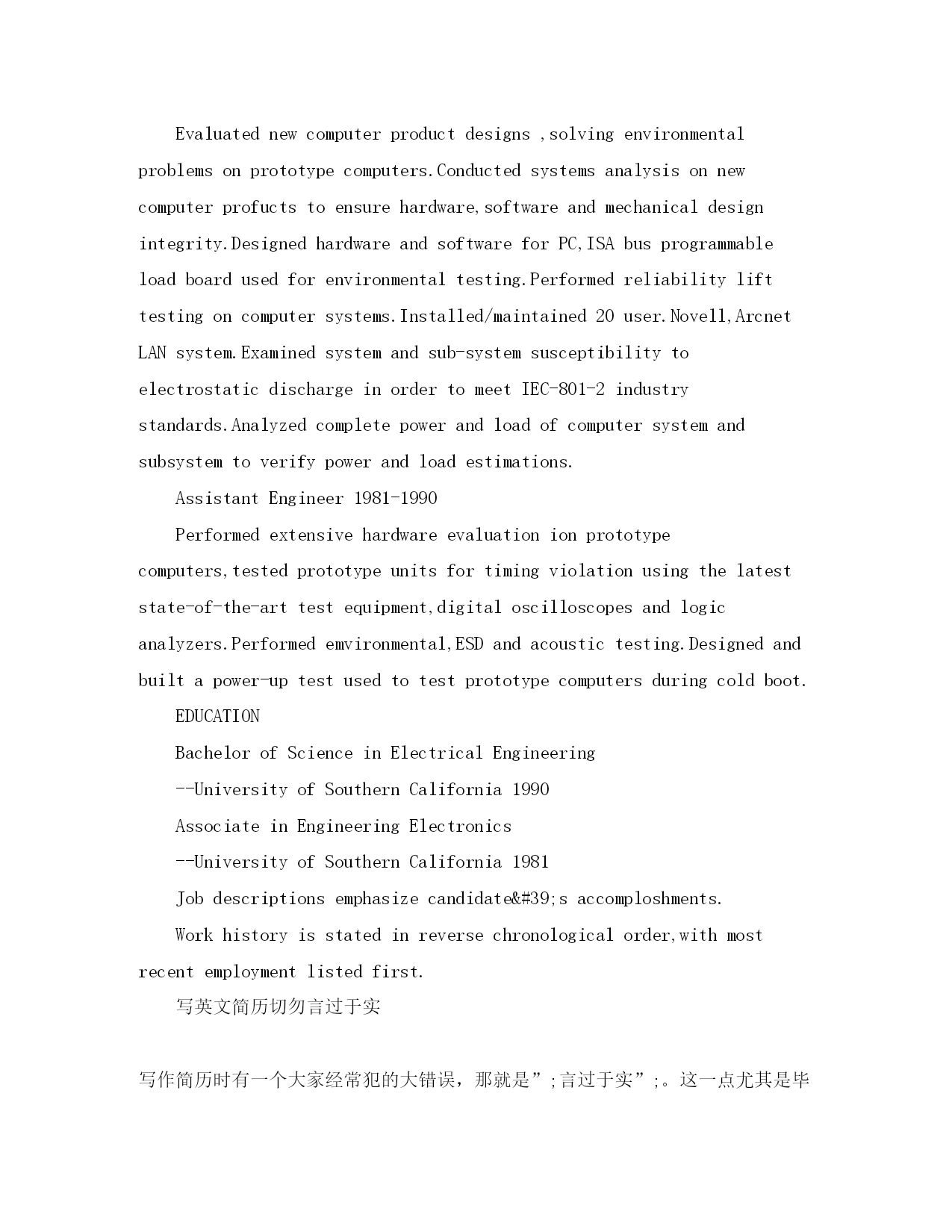 Evaluated new computer product designs ,solving environmental problems on prototype computers.Conducted systems analysis on new computer profucts to ensure hardware,software and mechanical design integrity.Designed hardware and software for PC,ISA bus programmable load board used for environmental testing.Performed reliability lift testing on computer systems.Installed/maintained 20 user.Novell,Arcnet LAN system.Examined system and sub-system susceptibility to electrostatic discharge in order to meet IEC-801-2 industry standards.Analyzed complete power and load of computer system and subsystem to verify power and load estimations.

Assistant Engineer 1981-1990

Performed extensive hardware evaluation ion prototype computers,tested prototype units for timing violation using the latest state-of-the-art test equipment,digital oscilloscopes and logic analyzers.Performed emvironmental,ESD and acoustic testing.Designed and built a power-up test used to test prototype computers during cold boot.

EDUCATION

Bachelor of Science in Electrical Engineering

--University of Southern California 1990

Associate in Engineering Electronics

--University of Southern California 1981

Job descriptions emphasize candidate&#39;s accomploshments.

Work history is stated in reverse chronological order,with most recent employment listed first.

写英文简历切勿言过于实

写作简历时有一个大家经常犯的大错误，那就是”;言过于实”;。这一点尤其是毕